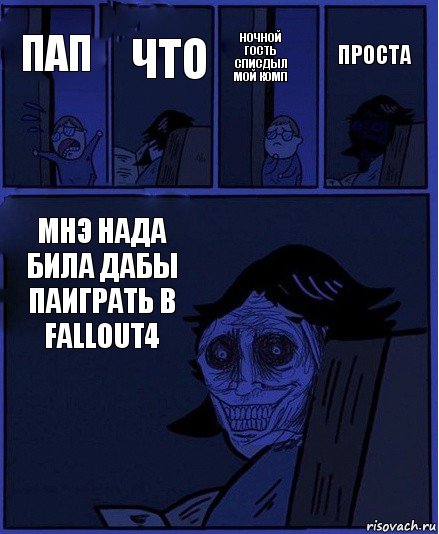 ПАП

ЧТО

НОЧНОЙ ГОСТЬ СПИСДЫЛ МОЙ КОМП

ПРОСТА

МНЭ НАДА БИЛА ДАБЫ ПАИГРАТЬ В FALLOUT4

risovach.ru